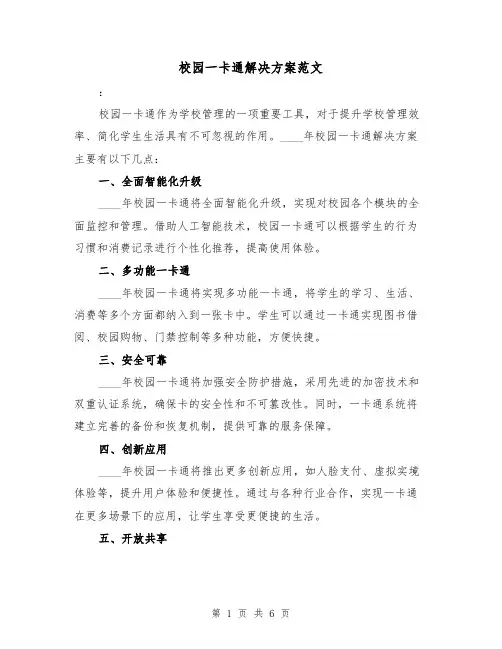 校园一卡通解决方案范文

:

校园一卡通作为学校管理的一项重要工具，对于提升学校管理效率、简化学生生活具有不可忽视的作用。____年校园一卡通解决方案主要有以下几点：

一、全面智能化升级

____年校园一卡通将全面智能化升级，实现对校园各个模块的全面监控和管理。借助人工智能技术，校园一卡通可以根据学生的行为习惯和消费记录进行个性化推荐，提高使用体验。

二、多功能一卡通

____年校园一卡通将实现多功能一卡通，将学生的学习、生活、消费等多个方面都纳入到一张卡中。学生可以通过一卡通实现图书借阅、校园购物、门禁控制等多种功能，方便快捷。

三、安全可靠

____年校园一卡通将加强安全防护措施，采用先进的加密技术和双重认证系统，确保卡的安全性和不可篡改性。同时，一卡通系统将建立完善的备份和恢复机制，提供可靠的服务保障。

四、创新应用

____年校园一卡通将推出更多创新应用，如人脸支付、虚拟实境体验等，提升用户体验和便捷性。通过与各种行业合作，实现一卡通在更多场景下的应用，让学生享受更便捷的生活。

五、开放共享

第 1 页 共 6 页